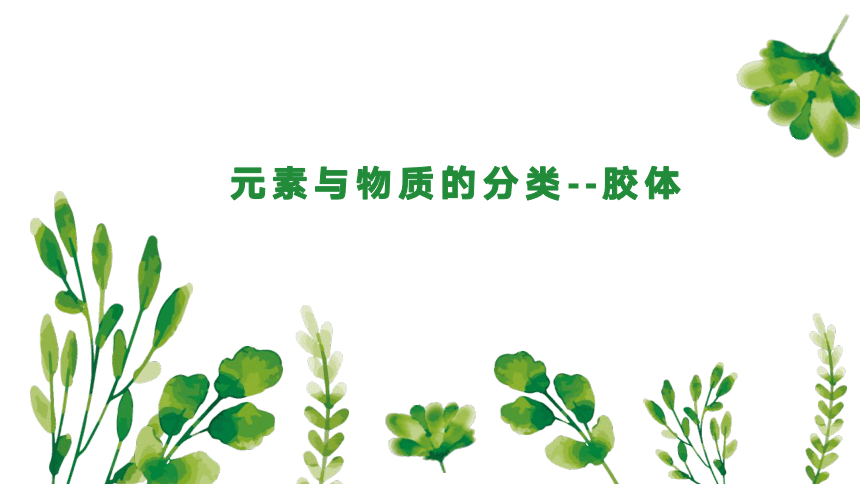 元素与物质的分类--胶体